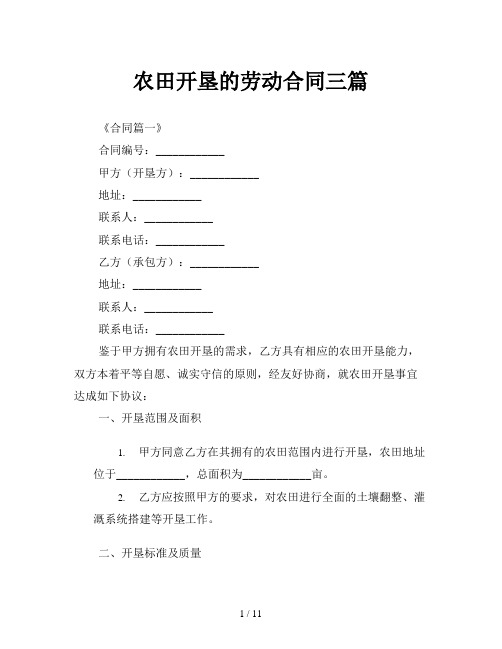 农田开垦的劳动合同三篇

《合同篇一》

合同编号：____________

甲方（开垦方）：____________

地址：____________

联系人：____________

联系电话：____________

乙方（承包方）：____________

地址：____________

联系人：____________

联系电话：____________

鉴于甲方拥有农田开垦的需求，乙方具有相应的农田开垦能力，双方本着平等自愿、诚实守信的原则，经友好协商，就农田开垦事宜达成如下协议：

一、开垦范围及面积

1. 甲方同意乙方在其拥有的农田范围内进行开垦，农田地址位于____________，总面积为____________亩。

2. 乙方应按照甲方的要求，对农田进行全面的土壤翻整、灌溉系统搭建等开垦工作。

二、开垦标准及质量

1 / 11